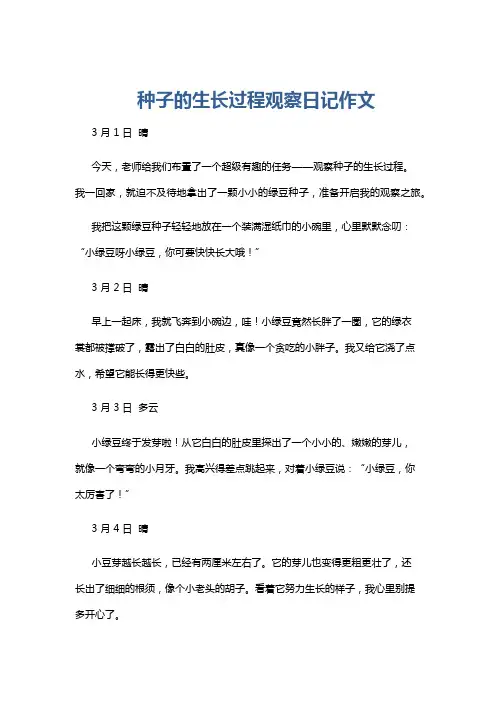 种子的生长过程观察日记作文

3 月 1 日 晴

今天，老师给我们布置了一个超级有趣的任务——观察种子的生长过程。我一回家，就迫不及待地拿出了一颗小小的绿豆种子，准备开启我的观察之旅。

我把这颗绿豆种子轻轻地放在一个装满湿纸巾的小碗里，心里默默念叨：“小绿豆呀小绿豆，你可要快快长大哦！”

3 月 2 日 晴

早上一起床，我就飞奔到小碗边，哇！小绿豆竟然长胖了一圈，它的绿衣裳都被撑破了，露出了白白的肚皮，真像一个贪吃的小胖子。我又给它浇了点水，希望它能长得更快些。

3 月 3 日 多云

小绿豆终于发芽啦！从它白白的肚皮里探出了一个小小的、嫩嫩的芽儿，就像一个弯弯的小月牙。我高兴得差点跳起来，对着小绿豆说：“小绿豆，你太厉害了！”

3 月 4 日 晴

小豆芽越长越长，已经有两厘米左右了。它的芽儿也变得更粗更壮了，还长出了细细的根须，像个小老头的胡子。看着它努力生长的样子，我心里别提多开心了。